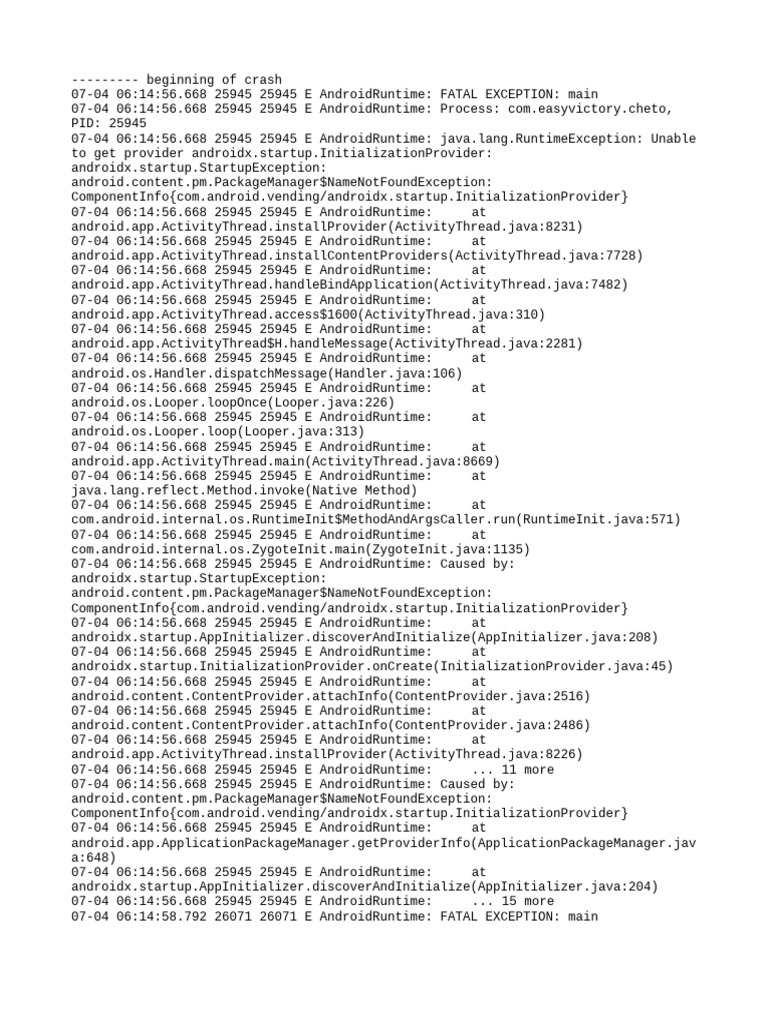 --------- beginning of crash
07-04 06:14:56.668 25945 25945 E AndroidRuntime: FATAL EXCEPTION: main
07-04 06:14:56.668 25945 25945 E AndroidRuntime: Process: com.easyvictory.cheto, PID: 25945
07-04 06:14:56.668 25945 25945 E AndroidRuntime: java.lang.RuntimeException: Unable to get provider androidx.startup.InitializationProvider: androidx.startup.StartupException: android.content.pm.PackageManager$NameNotFoundException: ComponentInfo{com.android.vending/androidx.startup.InitializationProvider}
07-04 06:14:56.668 25945 25945 E AndroidRuntime: at android.app.ActivityThread.installProvider(ActivityThread.java:8231)
07-04 06:14:56.668 25945 25945 E AndroidRuntime: at android.app.ActivityThread.installContentProviders(ActivityThread.java:7728)
07-04 06:14:56.668 25945 25945 E AndroidRuntime: at android.app.ActivityThread.handleBindApplication(ActivityThread.java:7482)
07-04 06:14:56.668 25945 25945 E AndroidRuntime: at android.app.ActivityThread.access$1600(ActivityThread.java:310)
07-04 06:14:56.668 25945 25945 E AndroidRuntime: at android.app.ActivityThread$H.handleMessage(ActivityThread.java:2281)
07-04 06:14:56.668 25945 25945 E AndroidRuntime: at android.os.Handler.dispatchMessage(Handler.java:106)
07-04 06:14:56.668 25945 25945 E AndroidRuntime: at android.os.Looper.loopOnce(Looper.java:226)
07-04 06:14:56.668 25945 25945 E AndroidRuntime: at android.os.Looper.loop(Looper.java:313)
07-04 06:14:56.668 25945 25945 E AndroidRuntime: at android.app.ActivityThread.main(ActivityThread.java:8669)
07-04 06:14:56.668 25945 25945 E AndroidRuntime: at java.lang.reflect.Method.invoke(Native Method)
07-04 06:14:56.668 25945 25945 E AndroidRuntime: at com.android.internal.os.RuntimeInit$MethodAndArgsCaller.run(RuntimeInit.java:571)
07-04 06:14:56.668 25945 25945 E AndroidRuntime: at com.android.internal.os.ZygoteInit.main(ZygoteInit.java:1135)
07-04 06:14:56.668 25945 25945 E AndroidRuntime: Caused by: androidx.startup.StartupException: android.content.pm.PackageManager$NameNotFoundException: ComponentInfo{com.android.vending/androidx.startup.InitializationProvider}
07-04 06:14:56.668 25945 25945 E AndroidRuntime: at androidx.startup.AppInitializer.discoverAndInitialize(AppInitializer.java:208)
07-04 06:14:56.668 25945 25945 E AndroidRuntime: at androidx.startup.InitializationProvider.onCreate(InitializationProvider.java:45)
07-04 06:14:56.668 25945 25945 E AndroidRuntime: at android.content.ContentProvider.attachInfo(ContentProvider.java:2516)
07-04 06:14:56.668 25945 25945 E AndroidRuntime: at android.content.ContentProvider.attachInfo(ContentProvider.java:2486)
07-04 06:14:56.668 25945 25945 E AndroidRuntime: at android.app.ActivityThread.installProvider(ActivityThread.java:8226)
07-04 06:14:56.668 25945 25945 E AndroidRuntime: ... 11 more
07-04 06:14:56.668 25945 25945 E AndroidRuntime: Caused by: android.content.pm.PackageManager$NameNotFoundException: ComponentInfo{com.android.vending/androidx.startup.InitializationProvider}
07-04 06:14:56.668 25945 25945 E AndroidRuntime: at android.app.ApplicationPackageManager.getProviderInfo(ApplicationPackageManager.java:648)
07-04 06:14:56.668 25945 25945 E AndroidRuntime: at androidx.startup.AppInitializer.discoverAndInitialize(AppInitializer.java:204)
07-04 06:14:56.668 25945 25945 E AndroidRuntime: ... 15 more
07-04 06:14:58.792 26071 26071 E AndroidRuntime: FATAL EXCEPTION: main